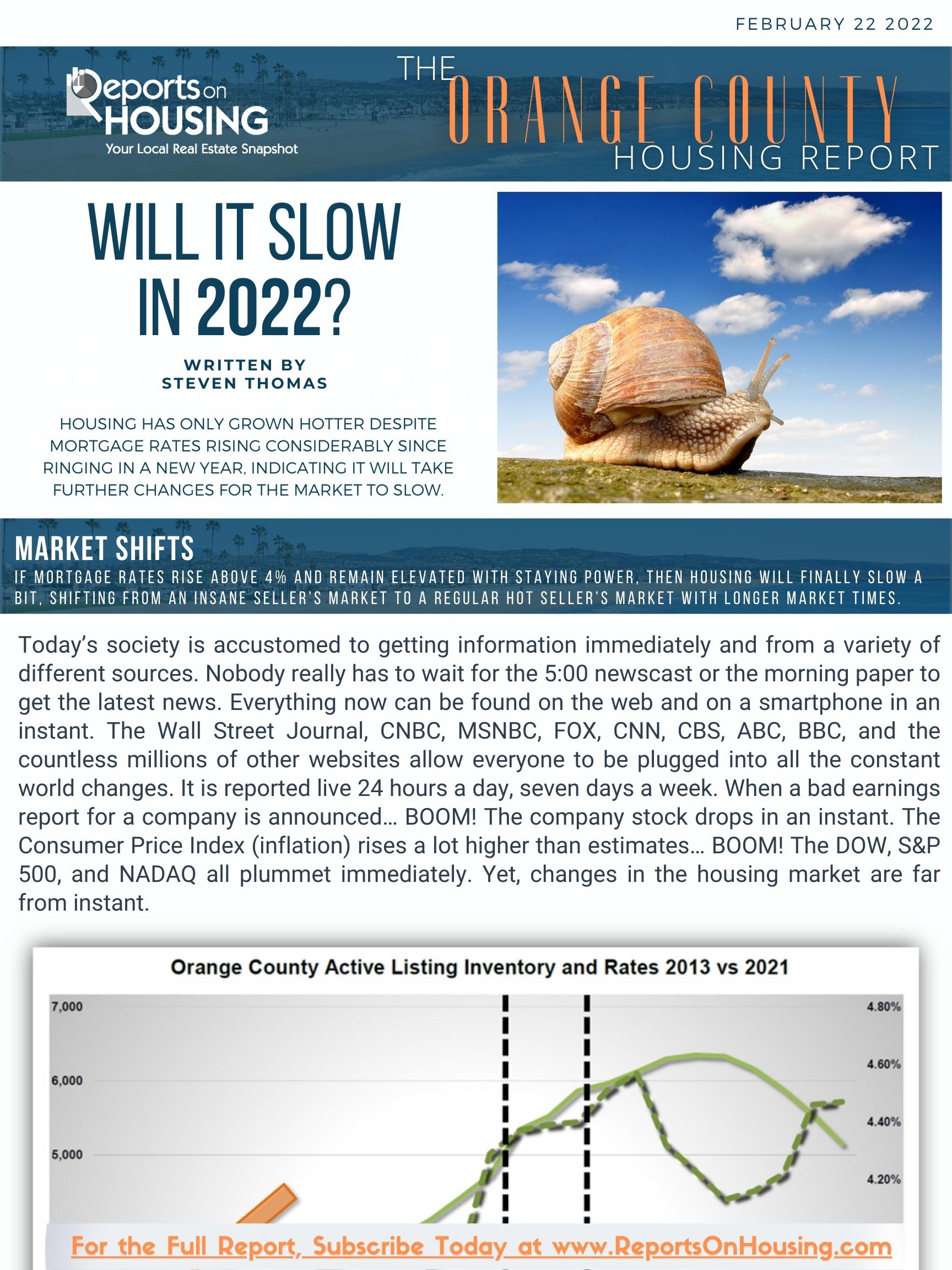 FEBRUARY 22 2022

Reports on HOUSING
Your Local Real Estate Snapshot

THE ORANGE COUNTY HOUSING REPORT

WILL IT SLOW IN 2022?

WRITTEN BY
STEVEN THOMAS

HOUSING HAS ONLY GROWN HOTTER DESPITE MORTGAGE RATES RISING CONSIDERABLY SINCE RINGING IN A NEW YEAR, INDICATING IT WILL TAKE FURTHER CHANGES FOR THE MARKET TO SLOW.

MARKET SHIFTS
IF MORTGAGE RATES RISE ABOVE 4% AND REMAIN ELEVATED WITH STAYING POWER, THEN HOUSING WILL FINALLY SLOW A BIT, SHIFTING FROM AN INSANE SELLER'S MARKET TO A REGULAR HOT SELLER'S MARKET WITH LONGER MARKET TIMES.

Today's society is accustomed to getting information immediately and from a variety of different sources. Nobody really has to wait for the 5:00 newscast or the morning paper to get the latest news. Everything now can be found on the web and on a smartphone in an instant. The Wall Street Journal, CNBC, MSNBC, FOX, CNN, CBS, ABC, BBC, and the countless millions of other websites allow everyone to be plugged into all the constant world changes. It is reported live 24 hours a day, seven days a week. When a bad earnings report for a company is announced… BOOM! The company stock drops in an instant. The Consumer Price Index (inflation) rises a lot higher than estimates… BOOM! The DOW, S&P 500, and NADAQ all plummet immediately. Yet, changes in the housing market are far from instant.

Orange County Active Listing Inventory and Rates 2013 vs 2021

7,000
6,000
5,000

4.80%
4.60%
4.40%
4.20%

For the Full Report, Subscribe Today at www.ReportsOnHousing.com